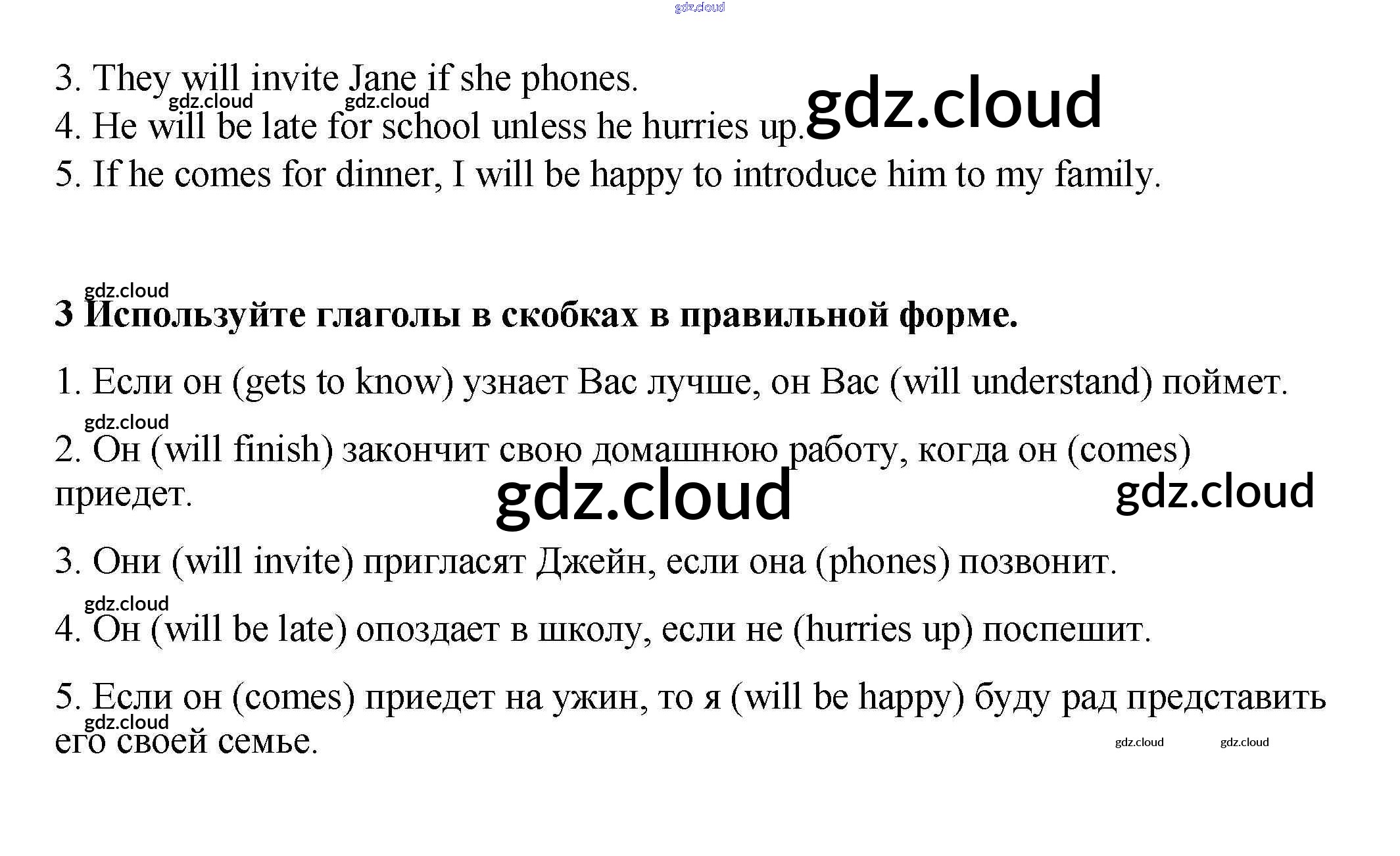 3. They will invite Jane if she phones.
4. He will be late for school unless he hurries up.
5. If he comes for dinner, I will be happy to introduce him to my family.

3 Используйте глаголы в скобках в правильной форме.

1. Если он (gets to know) узнает Вас лучше, он Вас (will understand) поймет.

2. Он (will finish) закончит свою домашнюю работу, когда он (comes) приедет.

3. Они (will invite) пригласят Джейн, если она (phones) позвонит.

4. Он (will be late) опоздает в школу, если не (hurries up) поспешит.

5. Если он (comes) приедет на ужин, то я (will be happy) буду рад представить его своей семье.

gdz.cloud